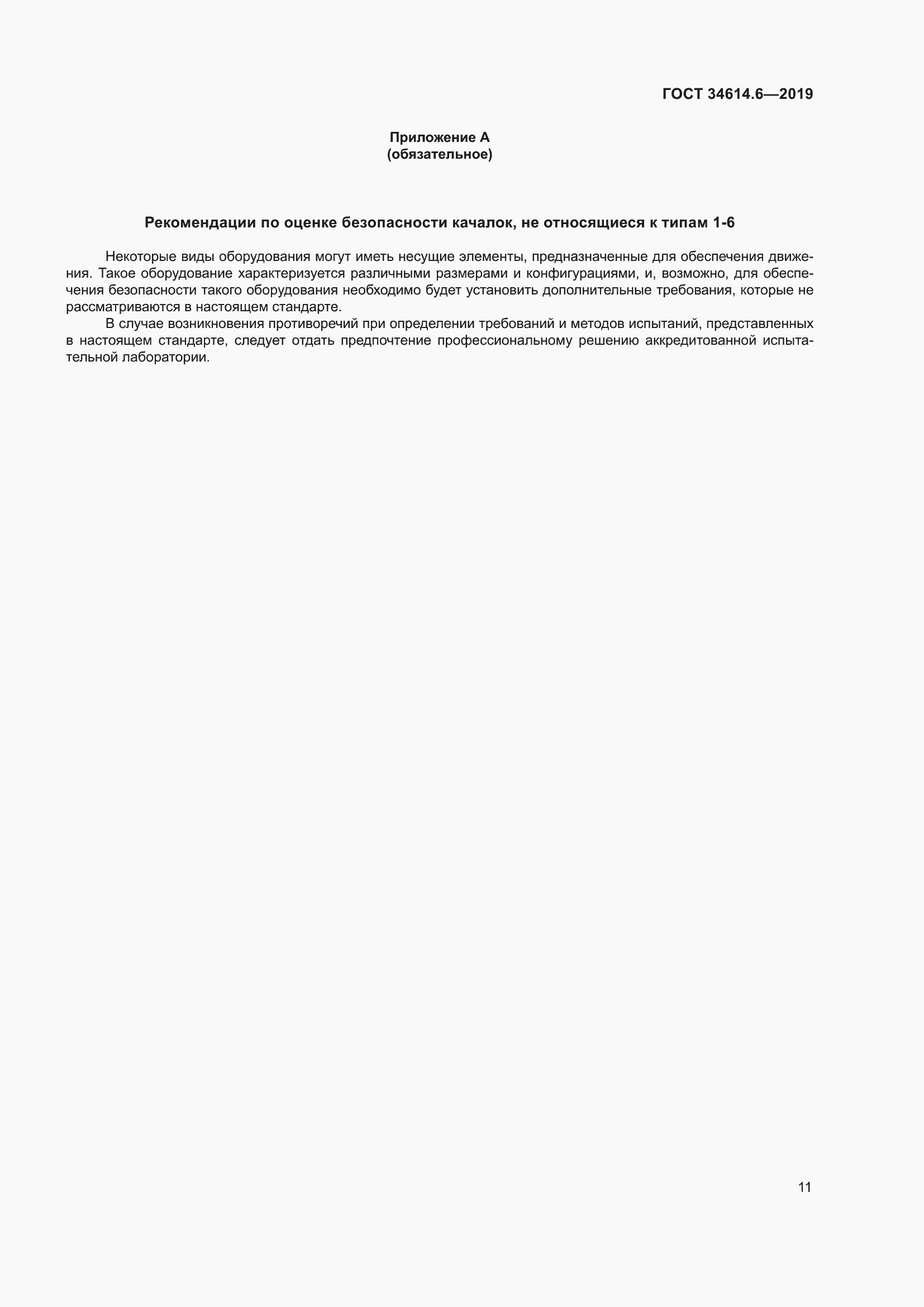 ГОСТ 34614.6—2019

Приложение А
(обязательное)

Рекомендации по оценке безопасности качалок, не относящиеся к типам 1-6

Некоторые виды оборудования могут иметь несущие элементы, предназначенные для обеспечения движения. Такое оборудование характеризуется различными размерами и конфигурациями, и, возможно, для обеспечения безопасности такого оборудования необходимо будет установить дополнительные требования, которые не рассматриваются в настоящем стандарте.

В случае возникновения противоречий при определении требований и методов испытаний, представленных в настоящем стандарте, следует отдать предпочтение профессиональному решению аккредитованной испытательной лаборатории.

11